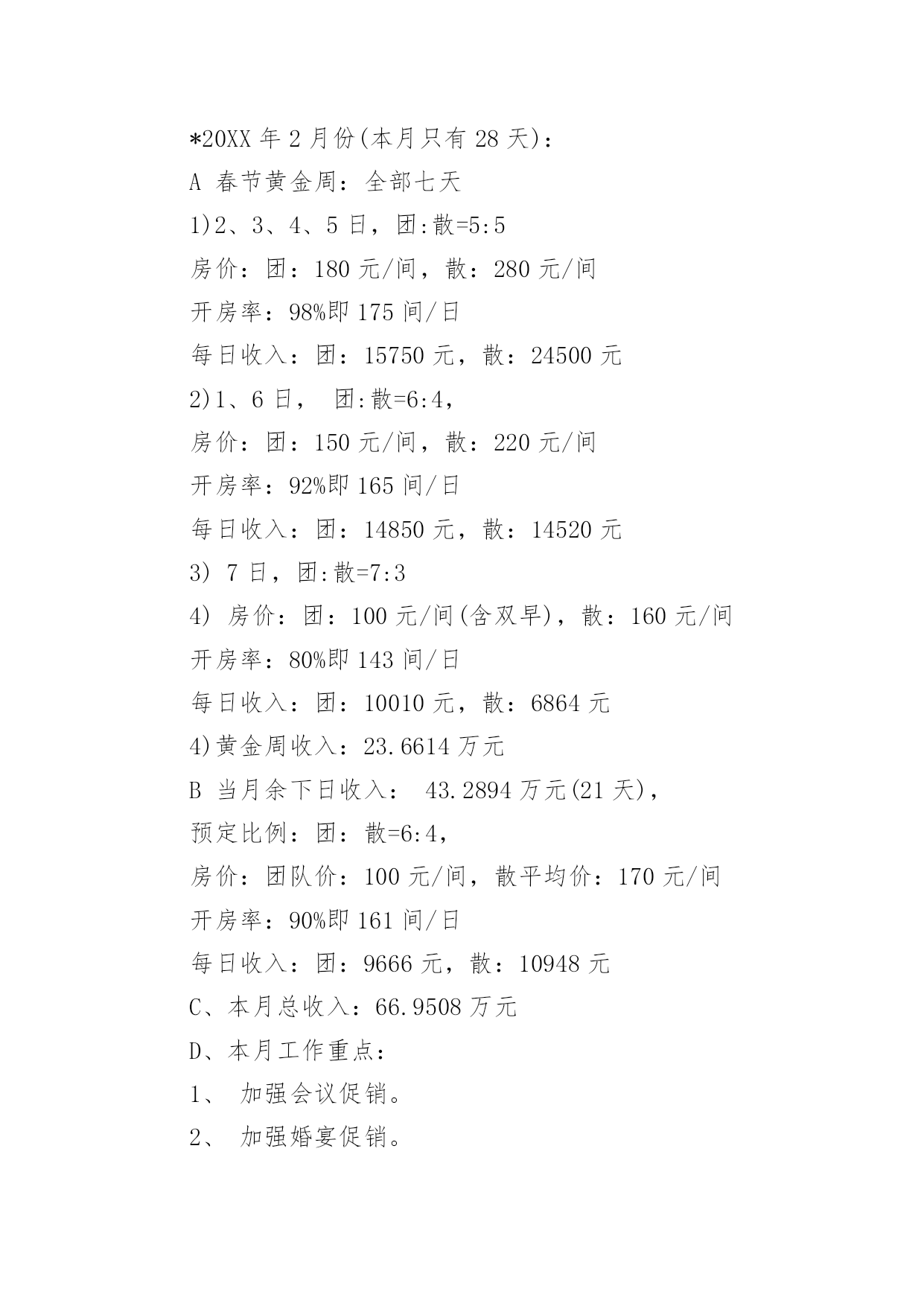 *20XX 年 2 月份(本月只有 28 天)：

A 春节黄金周：全部七天

1)2、3、4、5 日，团:散=5:5

房价：团：180 元/间，散：280 元/间

开房率：98%即 175 间/日

每日收入：团：15750 元，散：24500 元

2)1、6 日， 团:散=6:4，

房价：团：150 元/间，散：220 元/间

开房率：92%即 165 间/日

每日收入：团：14850 元，散：14520 元

3) 7 日，团:散=7:3

4) 房价：团：100 元/间(含双早)，散：160 元/间

开房率：80%即 143 间/日

每日收入：团：10010 元，散：6864 元

4)黄金周收入：23.6614 万元

B 当月余下日收入： 43.2894 万元(21 天)，

预定比例：团：散=6:4，

房价：团队价：100 元/间，散平均价：170 元/间

开房率：90%即 161 间/日

每日收入：团：9666 元，散：10948 元

C、本月总收入：66.9508 万元

D、本月工作重点：

1、 加强会议促销。

2、 加强婚宴促销。